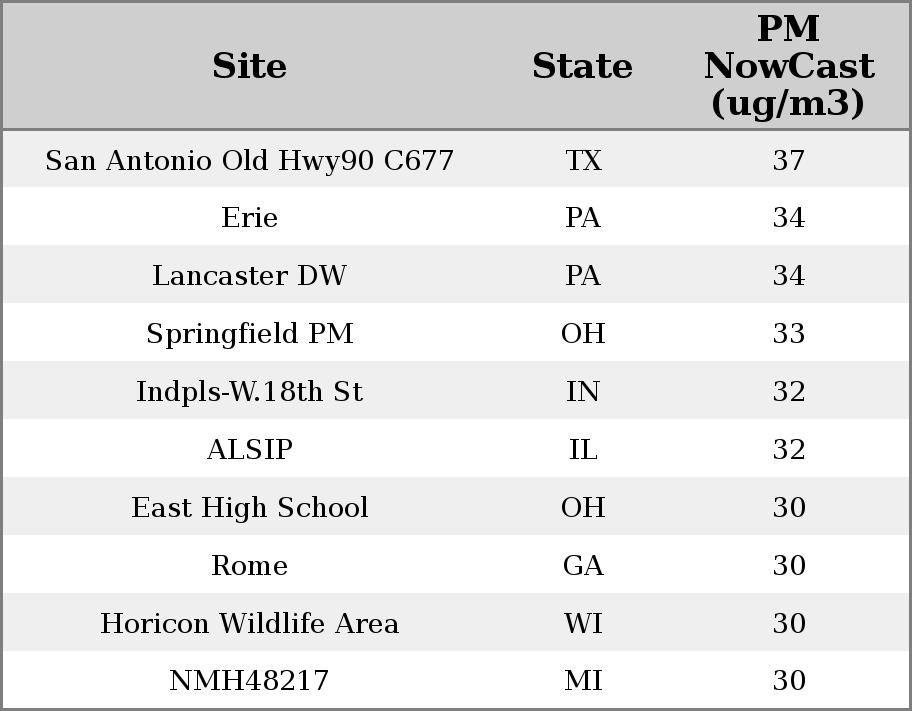 | Site | State | PM NowCast (ug/m3) |
|---|---|---|
| San Antonio Old Hwy90 C677 | TX | 37 |
| Erie | PA | 34 |
| Lancaster DW | PA | 34 |
| Springfield PM | OH | 33 |
| Indpls-W.18th St | IN | 32 |
| ALSIP | IL | 32 |
| East High School | OH | 30 |
| Rome | GA | 30 |
| Horicon Wildlife Area | WI | 30 |
| NMH48217 | MI | 30 |